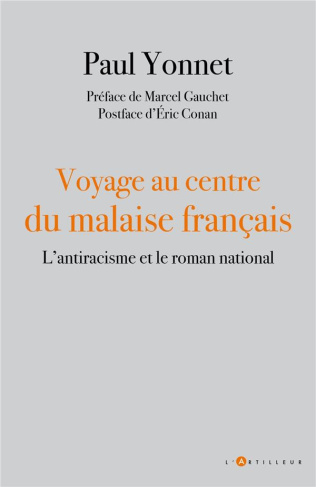 Paul Yonnet

Préface de Marcel Gauchet
Postface d'Éric Conan

Voyage au centre du malaise français

L'antiracisme et le roman national

L'ARTILLEUR